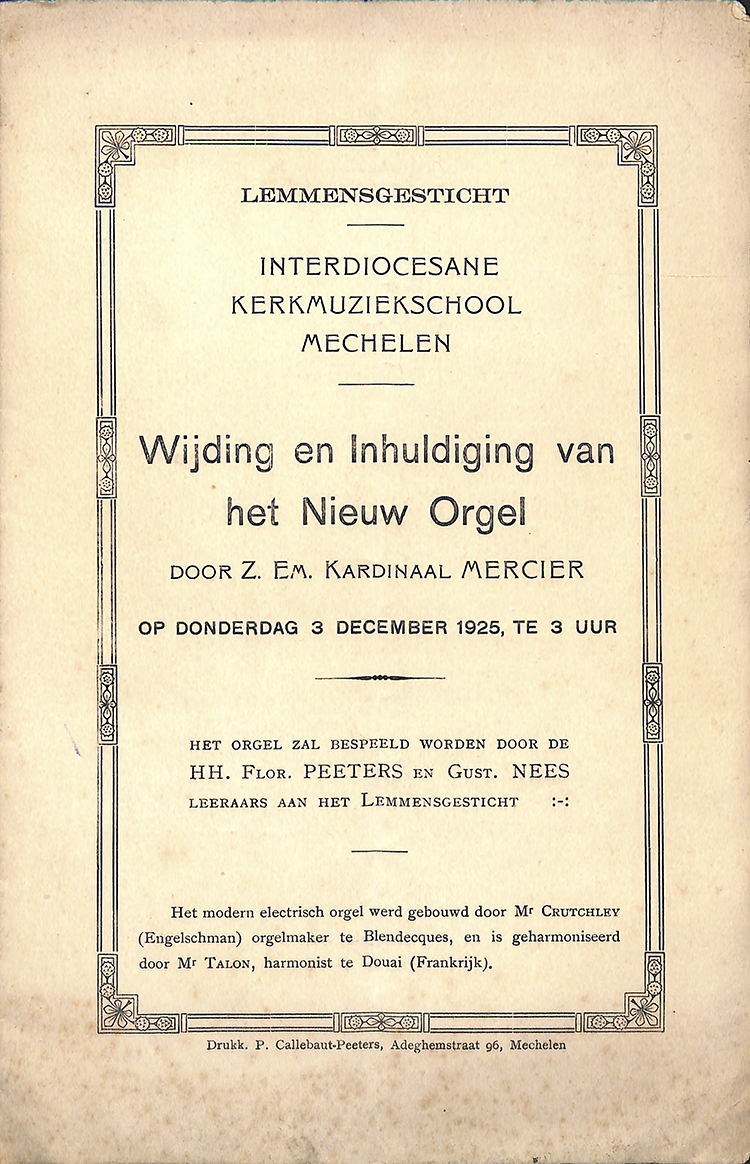 LEMMENSGESTICHT

INTERDIOCESANE KERKMUZIEKSCHOOL MECHELEN

Wijding en Inhuldiging van het Nieuw Orgel

DOOR Z. EM. KARDINAAL MERCIER

OP DONDERDAG 3 DECEMBER 1925, TE 3 UUR

HET ORGEL ZAL BESPEELD WORDEN DOOR DE HH. FLOR. PEETERS EN GUST. NEES LEERAARS AAN HET LEMMENSGESTICHT :-:

Het modern electrisch orgel werd gebouwd door Mr CRUTCHLEY (Engelschman) orgelmaker te Blendecques, en is geharmoniseerd door Mr TALON, harmonist te Douai (Frankrijk).

Drukk. P. Callebaut-Peeters, Adeghemstraat 96, Mechelen